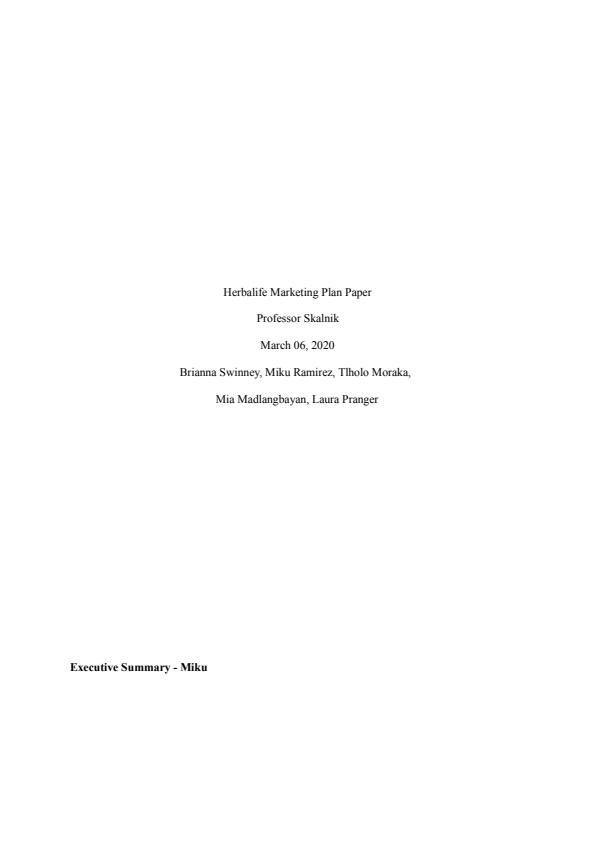 Herbalife Marketing Plan Paper

Professor Skalnik

March 06, 2020

Brianna Swinney, Miku Ramirez, Tlholo Moraka,

Mia Madlangbayan, Laura Pranger

Executive Summary - Miku